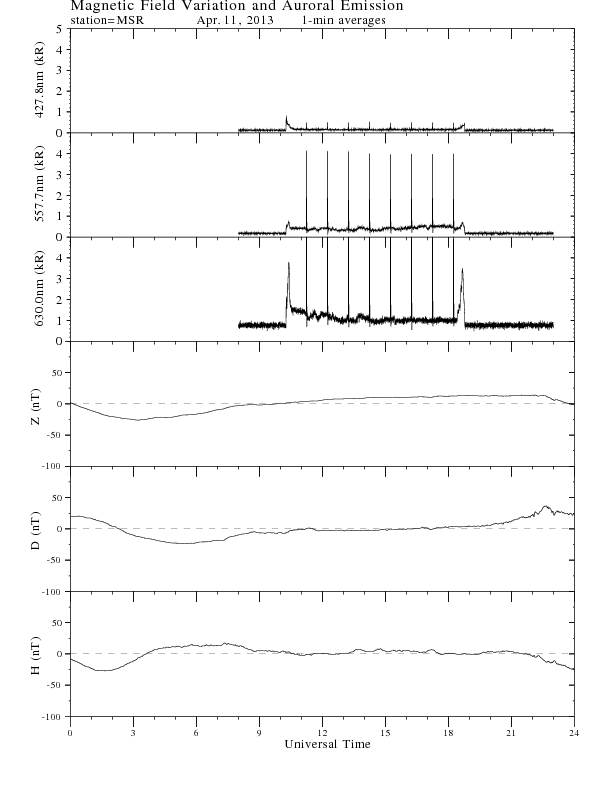 Magnetic Field Variation and Auroral Emission
station=MSR Apr. 11, 2013 1-min averages

427.8nm (kR)
5
4
3
2
1
0

557.7nm (kR)
4
3
2
1
0

630.0nm (kR)
4
3
2
1
0

Z (nT)
50
0
-50
-100

D (nT)
50
0
-50
-100

H (nT)
50
0
-50
-100

0 3 6 9 12 15 18 21 24
Universal Time